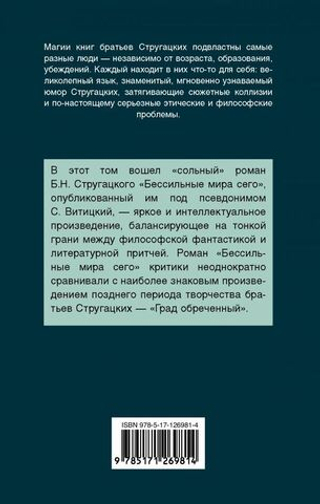 Магии книг братьев Стругацких подвластны самые разные люди — независимо от возраста, образования, убеждений. Каждый находит в них что-то для себя: великолепный язык, знаменитый, мгновенно узнаваемый юмор Стругацких, затягивающие сюжетные коллизии и по-настоящему серьезные этические и философские проблемы.

В этот том вошел «сольный» роман Б.Н. Стругацкого «Бессильные мира сего», опубликованный им под псевдонимом С. Витицкий, — яркое и интеллектуальное произведение, балансирующее на тонкой грани между философской фантастикой и литературной притчей. Роман «Бессильные мира сего» критики неоднократно сравнивали с наиболее знаковым произведением позднего периода творчества братьев Стругацких — «Град обреченный».

ISBN 978-5-17-126981-4

9 785171 269814